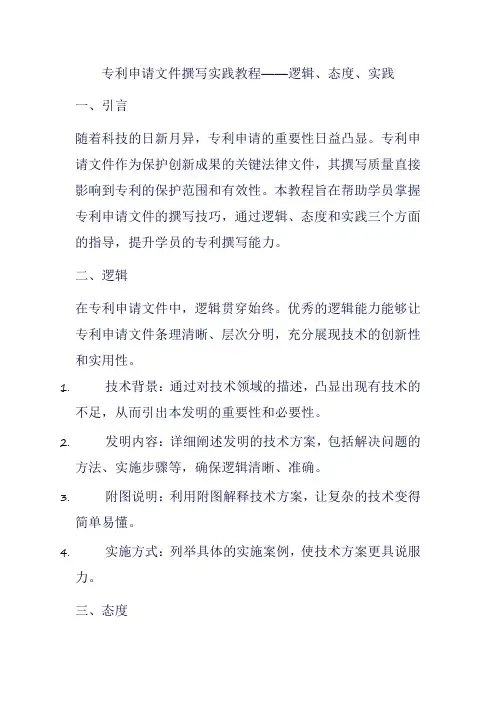 专利申请文件撰写实践教程——逻辑、态度、实践

一、引言

随着科技的日新月异，专利申请的重要性日益凸显。专利申请文件作为保护创新成果的关键法律文件，其撰写质量直接影响到专利的保护范围和有效性。本教程旨在帮助学员掌握专利申请文件的撰写技巧，通过逻辑、态度和实践三个方面的指导，提升学员的专利撰写能力。

二、逻辑

在专利申请文件中，逻辑贯穿始终。优秀的逻辑能力能够让专利申请文件条理清晰、层次分明，充分展现技术的创新性和实用性。

1. 技术背景：通过对技术领域的描述，凸显出现有技术的不足，从而引出本发明的重要性和必要性。

2. 发明内容：详细阐述发明的技术方案，包括解决问题的方法、实施步骤等，确保逻辑清晰、准确。

3. 附图说明：利用附图解释技术方案，让复杂的技术变得简单易懂。

4. 实施方式：列举具体的实施案例，使技术方案更具说服力。

三、态度